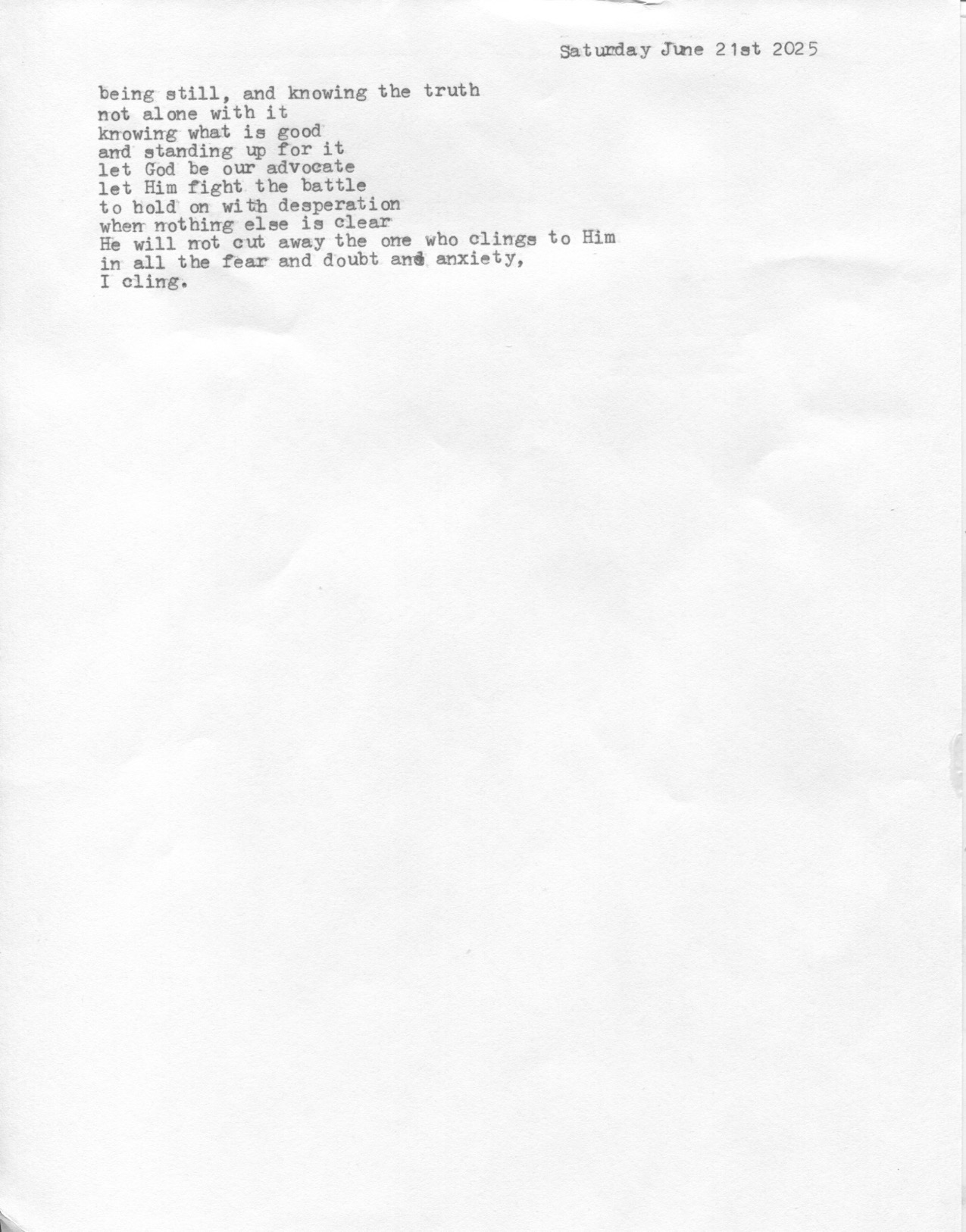 Saturday June 21st 2025

being still, and knowing the truth
not alone with it
knowing what is good
and standing up for it
let God be our advocate
let Him fight the battle
to hold on with desperation
when nothing else is clear
He will not cut away the one who clings to Him
in all the fear and doubt and anxiety,
I cling.